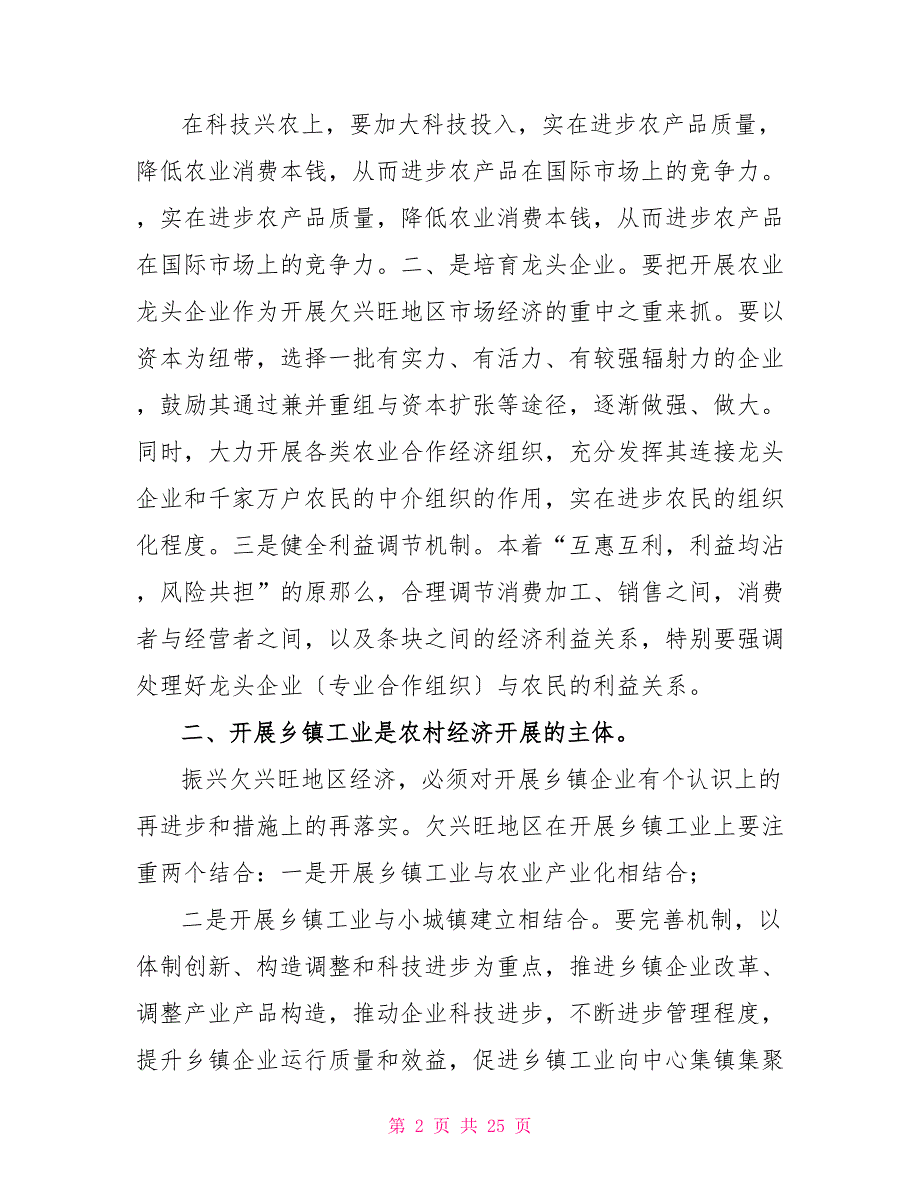 在科技兴农上，要加大科技投入，实在进步农产品质量，降低农业消费本钱，从而进步农产品在国际市场上的竞争力。，实在进步农产品质量，降低农业消费本钱，从而进步农产品在国际市场上的竞争力。二、是培育龙头企业。要把开展农业龙头企业作为开展欠兴旺地区市场经济的重中之重来抓。要以资本为纽带，选择一批有实力、有活力、有较强辐射力的企业，鼓励其通过兼并重组与资本扩张等途径，逐渐做强、做大。同时，大力开展各类农业合作经济组织，充分发挥其连接龙头企业和千家万户农民的中介组织的作用，实在进步农民的组织化程度。三是健全利益调节机制。本着“互惠互利，利益均沾，风险共担”的原那么，合理调节消费加工、销售之间，消费者与经营者之间，以及条块之间的经济利益关系，特别要强调处理好龙头企业〔专业合作组织〕与农民的利益关系。

二、开展乡镇工业是农村经济开展的主体。

振兴欠兴旺地区经济，必须对开展乡镇企业有个认识上的再进步和措施上的再落实。欠兴旺地区在开展乡镇工业上要注重两个结合：一是开展乡镇工业与农业产业化相结合；

二是开展乡镇工业与小城镇建立相结合。要完善机制，以体制创新、构造调整和科技进步为重点，推进乡镇企业改革、调整产业产品构造，推动企业科技进步，不断进步管理程度，提升乡镇企业运行质量和效益，促进乡镇工业向中心集镇集聚

第 2 页 共 25 页